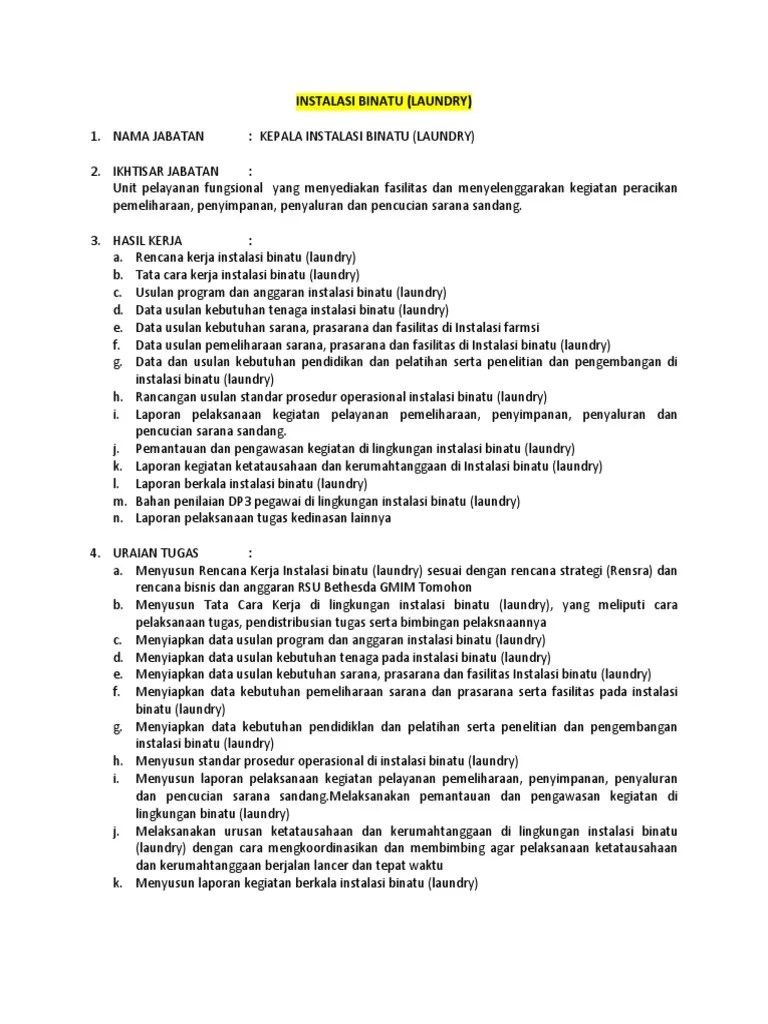 INSTALASI BINATU (LAUNDRY)

1. NAMA JABATAN : KEPALA INSTALASI BINATU (LAUNDRY)

2. IKHTISAR JABATAN :
Unit pelayanan fungsional yang menyediakan fasilitas dan menyelenggarakan kegiatan peracikan pemeliharaan, penyimpanan, penyaluran dan pencucian sarana sandang.

3. HASIL KERJA :
a. Rencana kerja instalasi binatu (laundry)
b. Tata cara kerja instalasi binatu (laundry)
c. Usulan program dan anggaran instalasi binatu (laundry)
d. Data usulan kebutuhan tenaga instalasi binatu (laundry)
e. Data usulan kebutuhan sarana, prasarana dan fasilitas di Instalasi farmsi
f. Data usulan pemeliharaan sarana, prasarana dan fasilitas di Instalasi binatu (laundry)
g. Data dan usulan kebutuhan pendidikan dan pelatihan serta penelitian dan pengembangan di instalasi binatu (laundry)
h. Rancangan usulan standar prosedur operasional instalasi binatu (laundry)
i. Laporan pelaksanaan kegiatan pelayanan pemeliharaan, penyimpanan, penyaluran dan pencucian sarana sandang.
j. Pemantauan dan pengawasan kegiatan di lingkungan instalasi binatu (laundry)
k. Laporan kegiatan ketatausahaan dan kerumahtanggaan di Instalasi binatu (laundry)
l. Laporan berkala instalasi binatu (laundry)
m. Bahan penilaian DP3 pegawai di lingkungan instalasi binatu (laundry)
n. Laporan pelaksanaan tugas kedinasan lainnya

4. URAIAN TUGAS :
a. Menyusun Rencana Kerja Instalasi binatu (laundry) sesuai dengan rencana strategi (Rensra) dan rencana bisnis dan anggaran RSU Bethesda GMIM Tomohon
b. Menyusun Tata Cara Kerja di lingkungan instalasi binatu (laundry), yang meliputi cara pelaksanaan tugas, pendistribusian tugas serta bimbingan pelaksnaannya
c. Menyiapkan data usulan program dan anggaran instalasi binatu (laundry)
d. Menyiapkan data usulan kebutuhan tenaga pada instalasi binatu (laundry)
e. Menyiapkan data usulan kebutuhan sarana, prasarana dan fasilitas Instalasi binatu (laundry)
f. Menyiapkan data kebutuhan pemeliharaan sarana dan prasarana serta fasilitas pada instalasi binatu (laundry)
g. Menyiapkan data kebutuhan pendidiklan dan pelatihan serta penelitian dan pengembangan instalasi binatu (laundry)
h. Menyusun standar prosedur operasional di instalasi binatu (laundry)
i. Menyusun laporan pelaksanaan kegiatan pelayanan pemeliharaan, penyimpanan, penyaluran dan pencucian sarana sandang.Melaksanakan pemantauan dan pengawasan kegiatan di lingkungan binatu (laundry)
j. Melaksanakan urusan ketatausahaan dan kerumahtanggaan di lingkungan instalasi binatu (laundry) dengan cara mengkoordinasikan dan membimbing agar pelaksanaan ketatausahaan dan kerumahtanggaan berjalan lancer dan tepat waktu
k. Menyusun laporan kegiatan berkala instalasi binatu (laundry)